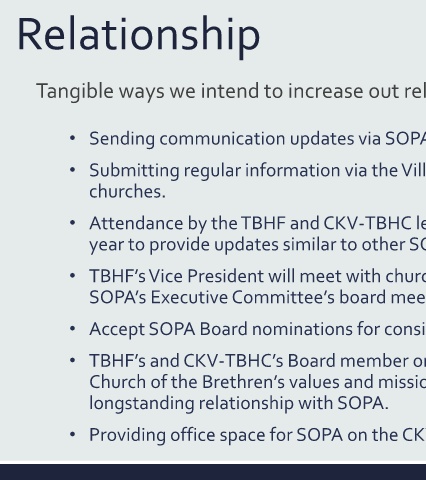 Relationship

Tangible ways we intend to increase out rel

• Sending communication updates via SOPA

• Submitting regular information via the Vill churches.

• Attendance by the TBHF and CKV-TBHC le year to provide updates similar to other SO

• TBHF's Vice President will meet with churc SOPA's Executive Committee's board mee

• Accept SOPA Board nominations for consi

• TBHF's and CKV-TBHC's Board member or Church of the Brethren's values and missio longstanding relationship with SOPA.

• Providing office space for SOPA on the CK